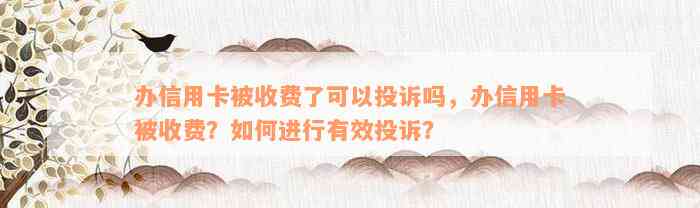 办信用卡被收费了可以投诉吗，办信用卡被收费？如何进行有效投诉？